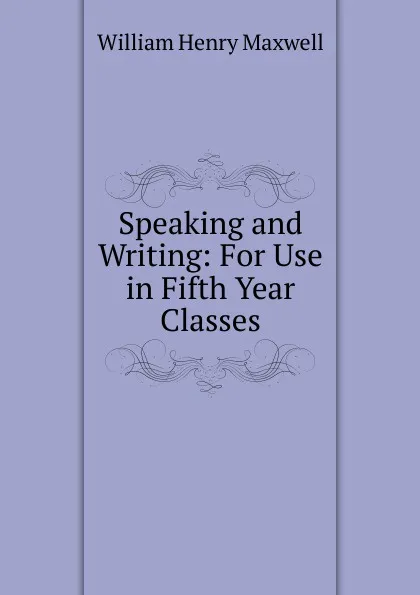 William Henry Maxwell

Speaking and Writing: For Use in Fifth Year Classes